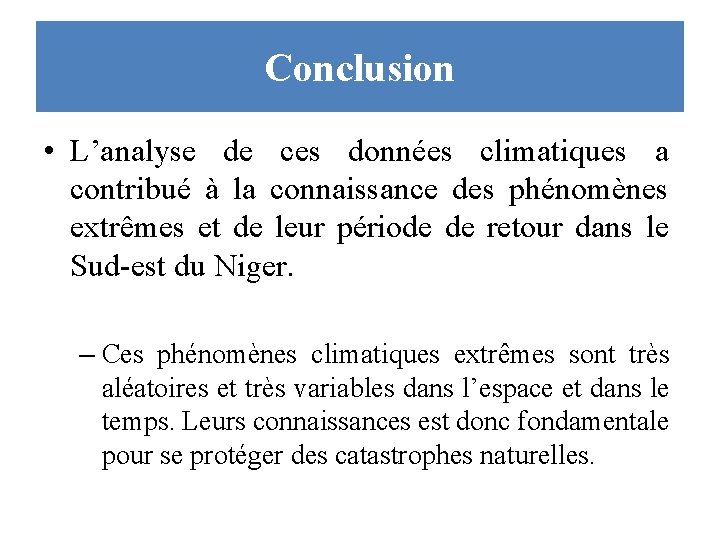 Conclusion

• L’analyse de ces données climatiques a contribué à la connaissance des phénomènes extrêmes et de leur période de retour dans le Sud-est du Niger.

– Ces phénomènes climatiques extrêmes sont très aléatoires et très variables dans l’espace et dans le temps. Leurs connaissances est donc fondamentale pour se protéger des catastrophes naturelles.